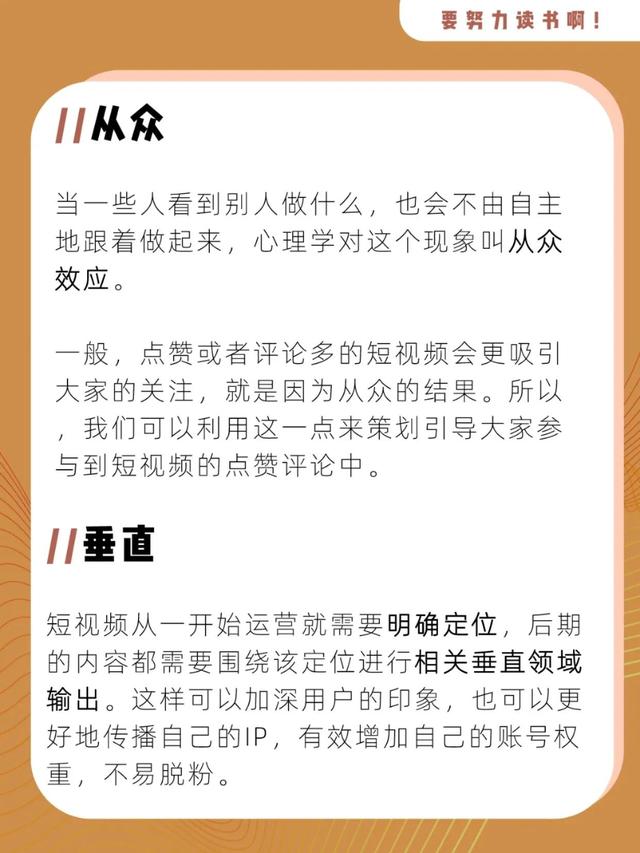 要努力读书啊！

//从众

当一些人看到别人做什么，也会不由自主地跟着做起来，心理学对这个现象叫从众效应。

一般，点赞或者评论多的短视频会更吸引大家的关注，就是因为从众的结果。所以，我们可以利用这一点来策划引导大家参与到短视频的点赞评论中。

//垂直

短视频从一开始运营就需要明确定位，后期的内容都需要围绕该定位进行相关垂直领域输出。这样可以加深用户的印象，也可以更好地传播自己的IP，有效增加自己的账号权重，不易脱粉。